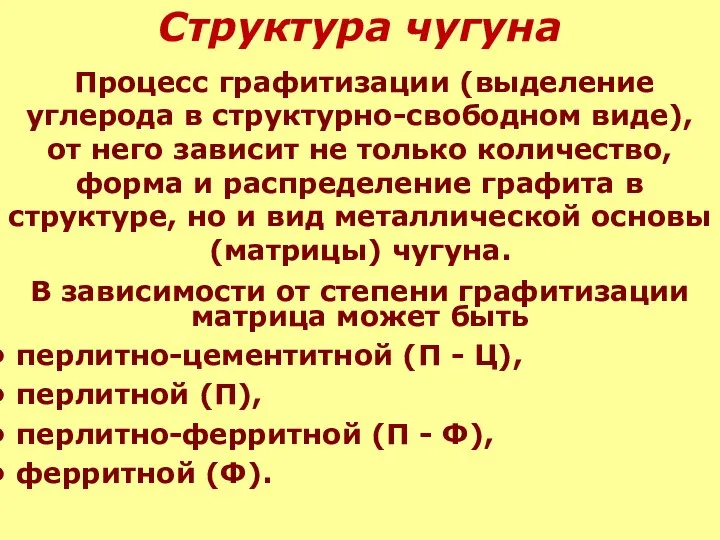 Структура чугуна

Процесс графитизации (выделение углерода в структурно-свободном виде), от него зависит не только количество, форма и распределение графита в структуре, но и вид металлической основы (матрицы) чугуна.

В зависимости от степени графитизации матрица может быть

• перлитно-цементитной (П - Ц),
• перлитной (П),
• перлитно-ферритной (П - Ф),
• ферритной (Ф).